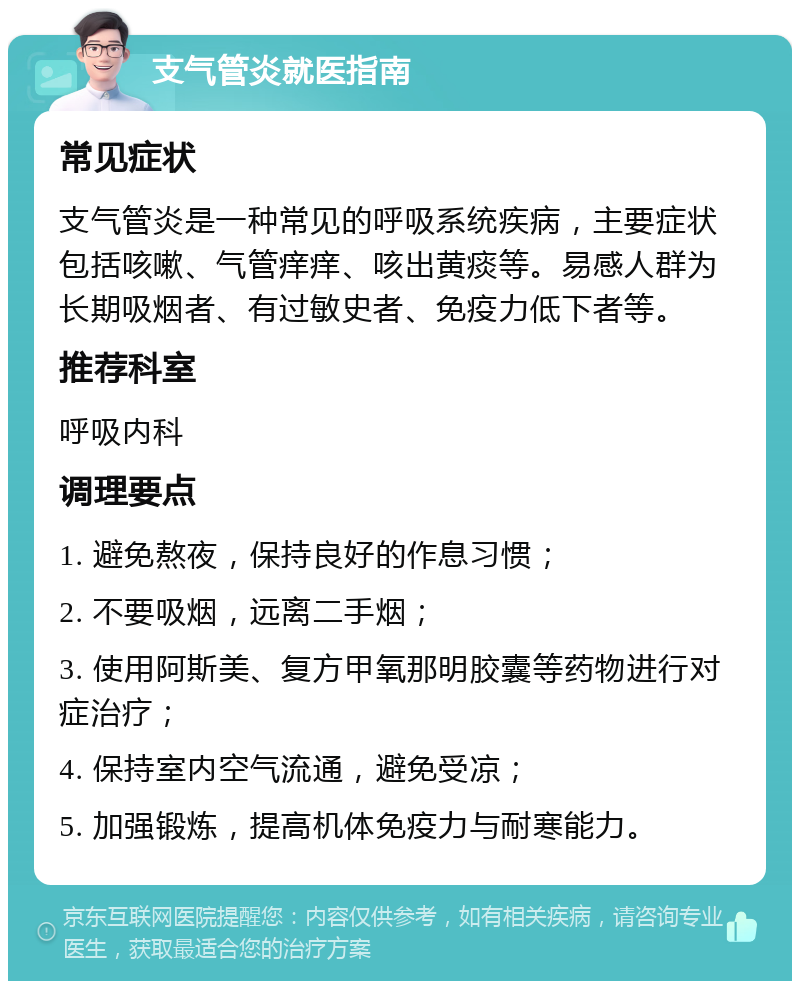 支气管炎就医指南

常见症状

支气管炎是一种常见的呼吸系统疾病，主要症状包括咳嗽、气管痒痒、咳出黄痰等。易感人群为长期吸烟者、有过敏史者、免疫力低下者等。

推荐科室

呼吸内科

调理要点

1. 避免熬夜，保持良好的作息习惯；

2. 不要吸烟，远离二手烟；

3. 使用阿斯美、复方甲氧那明胶囊等药物进行对症治疗；

4. 保持室内空气流通，避免受凉；

5. 加强锻炼，提高机体免疫力与耐寒能力。

京东互联网医院提醒您：内容仅供参考，如有相关疾病，请咨询专业医生，获取最适合您的治疗方案